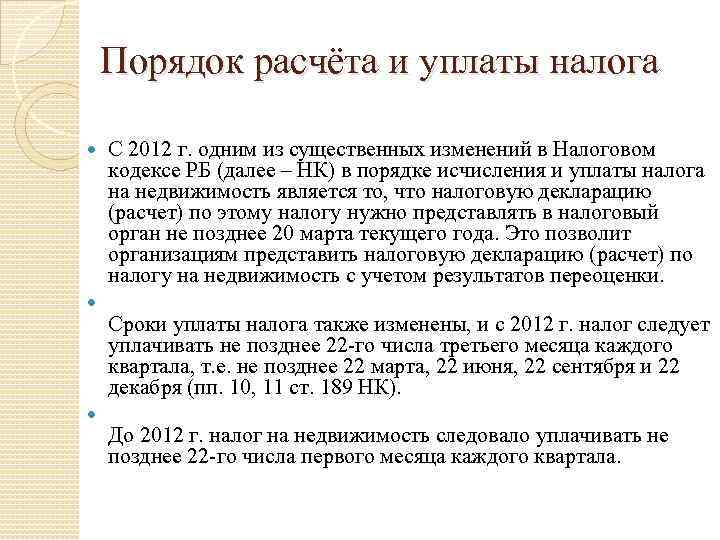 Порядок расчёта и уплаты налога

С 2012 г. одним из существенных изменений в Налоговом кодексе РБ (далее – НК) в порядке исчисления и уплаты налога на недвижимость является то, что налоговую декларацию (расчет) по этому налогу нужно представлять в налоговый орган не позднее 20 марта текущего года. Это позволит организациям представить налоговую декларацию (расчет) по налогу на недвижимость с учетом результатов переоценки.

Сроки уплаты налога также изменены, и с 2012 г. налог следует уплачивать не позднее 22-го числа третьего месяца каждого квартала, т.е. не позднее 22 марта, 22 июня, 22 сентября и 22 декабря (пп. 10, 11 ст. 189 НК).

До 2012 г. налог на недвижимость следовало уплачивать не позднее 22-го числа первого месяца каждого квартала.